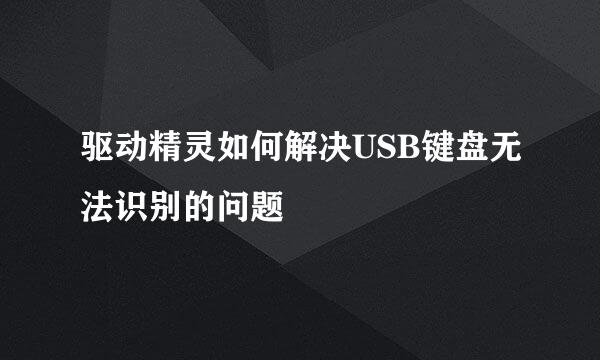 驱动精灵如何解决USB键盘无法识别的问题